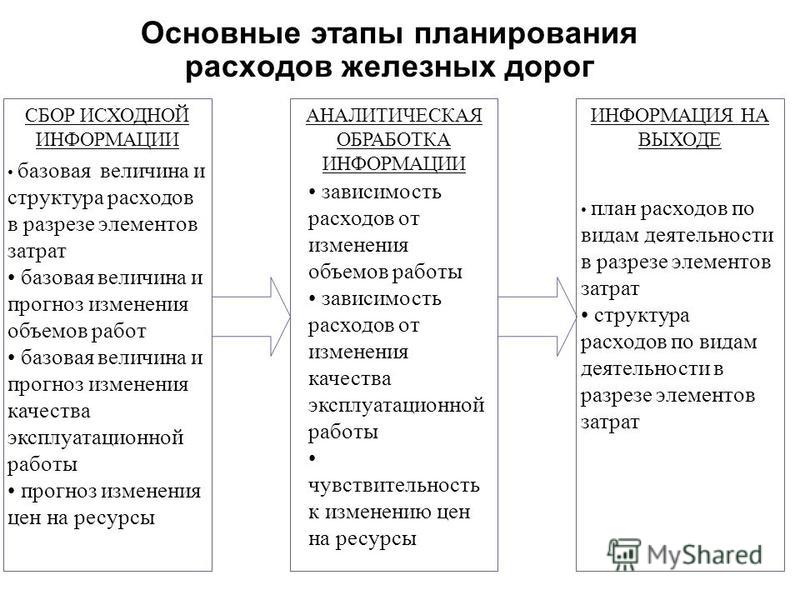 Основные этапы планирования расходов железных дорог

СБОР ИСХОДНОЙ ИНФОРМАЦИИ

• базовая величина и структура расходов в разрезе элементов затрат
• базовая величина и прогноз изменения объемов работ
• базовая величина и прогноз изменения качества эксплуатационной работы
• прогноз изменения цен на ресурсы

АНАЛИТИЧЕСКАЯ ОБРАБОТКА ИНФОРМАЦИИ

• зависимость расходов от изменения объемов работы
• зависимость расходов от изменения качества эксплуатационной работы
• чувствительность к изменению цен на ресурсы

ИНФОРМАЦИЯ НА ВЫХОДЕ

• план расходов по видам деятельности в разрезе элементов затрат
• структура расходов по видам деятельности в разрезе элементов затрат

MyShared